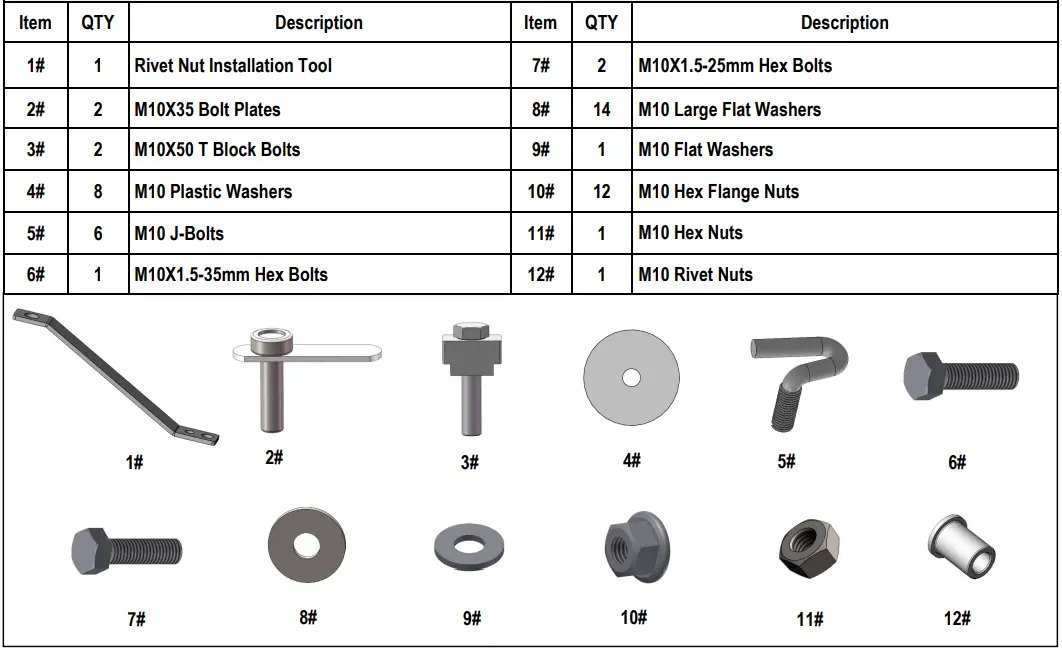 | Item | QTY | Description | Item | QTY | Description |
|---|---|---|---|---|---|
| 1# | 1 | Rivet Nut Installation Tool | 7# | 2 | M10X1.5-25mm Hex Bolts |
| 2# | 2 | M10X35 Bolt Plates | 8# | 14 | M10 Large Flat Washers |
| 3# | 2 | M10X50 T Block Bolts | 9# | 1 | M10 Flat Washers |
| 4# | 8 | M10 Plastic Washers | 10# | 12 | M10 Hex Flange Nuts |
| 5# | 6 | M10 J-Bolts | 11# | 1 | M10 Hex Nuts |
| 6# | 1 | M10X1.5-35mm Hex Bolts | 12# | 1 | M10 Rivet Nuts |

1# 2# 3# 4# 5# 6#

7# 8# 9# 10# 11# 12#